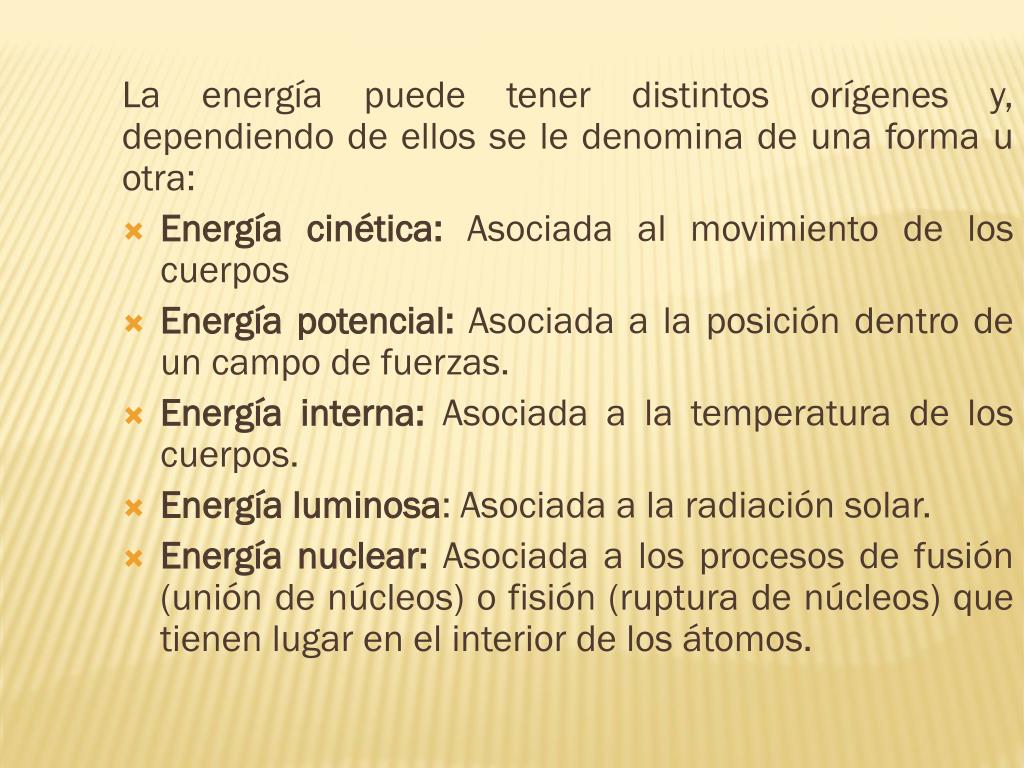 La energía puede tener distintos orígenes y, dependiendo de ellos se le denomina de una forma u otra:

Energía cinética: Asociada al movimiento de los cuerpos

Energía potencial: Asociada a la posición dentro de un campo de fuerzas.

Energía interna: Asociada a la temperatura de los cuerpos.

Energía luminosa: Asociada a la radiación solar.

Energía nuclear: Asociada a los procesos de fusión (unión de núcleos) o fisión (ruptura de núcleos) que tienen lugar en el interior de los átomos.